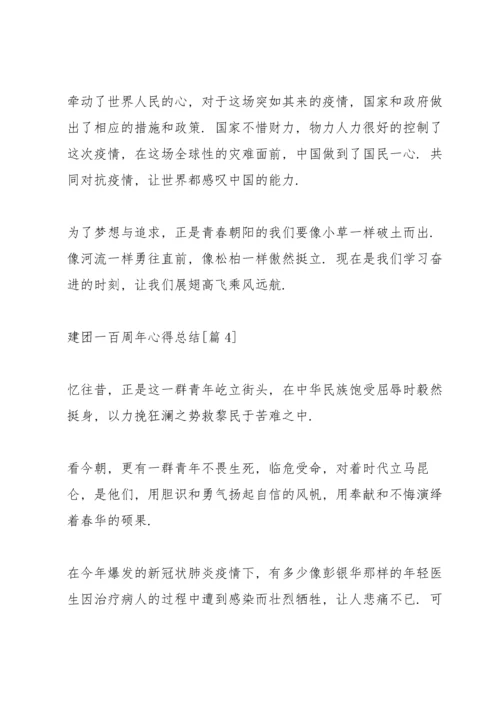 牵动了世界人民的心，对于这场突如其来的疫情，国家和政府做出了相应的措施和政策．国家不惜财力，物力人力很好的控制了这次疫情，在这场全球性的灾难面前，中国做到了国民一心．共同对抗疫情，让世界都感叹中国的能力．

为了梦想与追求，正是青春朝阳的我们要像小草一样破土而出．像河流一样勇往直前，像松柏一样傲然挺立．现在是我们学习奋进的时刻，让我们展翅高飞乘风远航．

建团一百周年心得总结[篇 4]

忆往昔，正是这一群青年屹立街头，在中华民族饱受屈辱时毅然挺身，以力挽狂澜之势救黎民于苦难之中．

看今朝，更有一群青年不畏生死，临危受命，对着时代立马昆仑，是他们，用胆识和勇气扬起自信的风帆，用奉献和不悔演绎着春华的硕果．

在今年爆发的新冠状肺炎疫情下，有多少像彭银华那样的年轻医生因治疗病人的过程中遭到感染而壮烈牺牲，让人悲痛不已．可